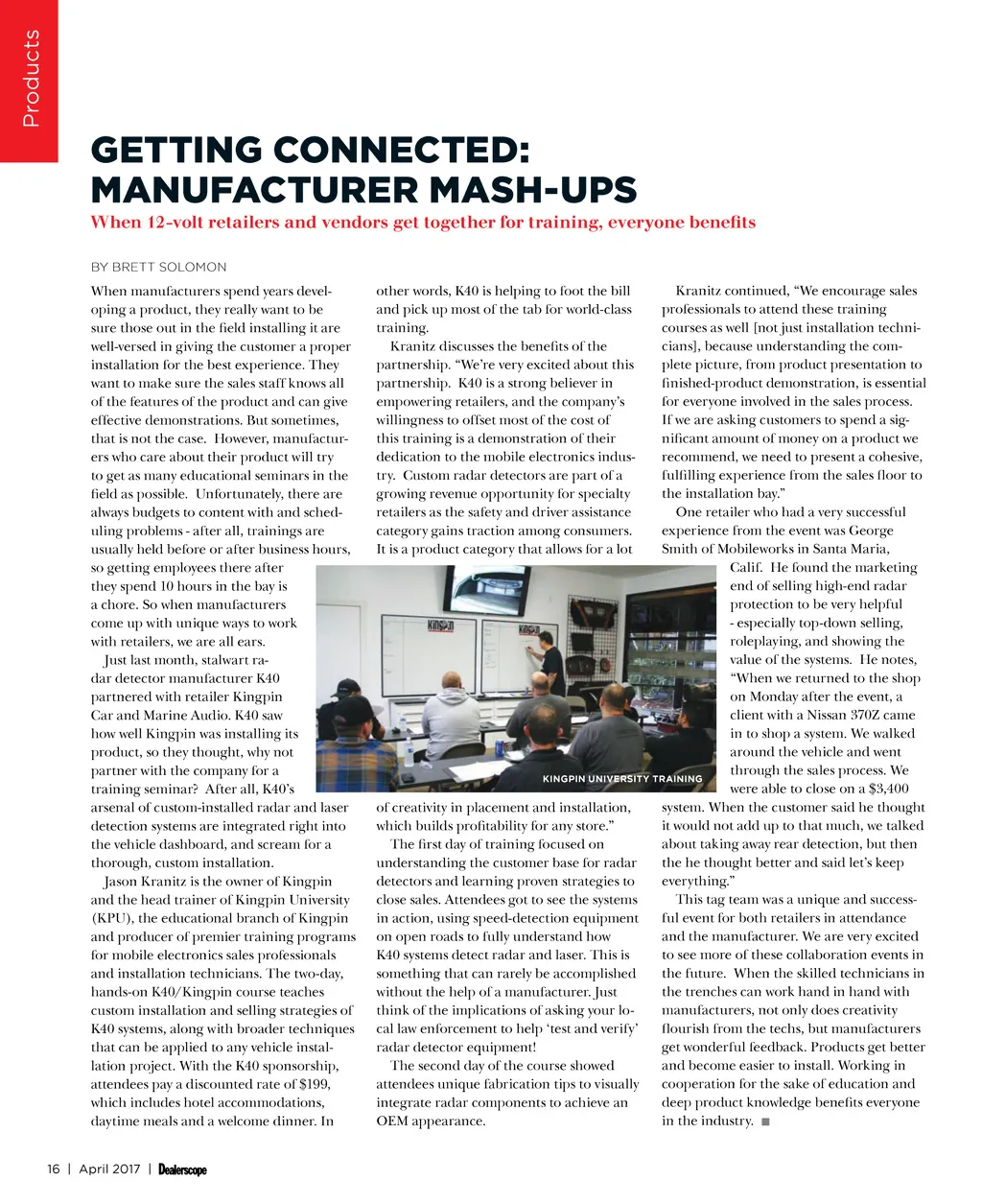 Products

GETTING CONNECTED: MANUFACTURER MASH-UPS

When 12-volt retailers and vendors get together for training, everyone benefits

BY BRETT SOLOMON

When manufacturers spend years developing a product, they really want to be sure those out in the field installing it are well-versed in giving the customer a proper installation for the best experience. They want to make sure the sales staff knows all of the features of the product and can give effective demonstrations. But sometimes, that is not the case. However, manufacturers who care about their product will try to get as many educational seminars in the field as possible. Unfortunately, there are always budgets to content with and scheduling problems - after all, trainings are usually held before or after business hours, so getting employees there after they spend 10 hours in the bay is a chore. So when manufacturers come up with unique ways to work with retailers, we are all ears.

Just last month, stalwart radar detector manufacturer K40 partnered with retailer Kingpin Car and Marine Audio. K40 saw how well Kingpin was installing its product, so they thought, why not partner with the company for a training seminar? After all, K40's arsenal of custom-installed radar and laser detection systems are integrated right into the vehicle dashboard, and scream for a thorough, custom installation.

Jason Kranitz is the owner of Kingpin and the head trainer of Kingpin University (KPU), the educational branch of Kingpin and producer of premier training programs for mobile electronics sales professionals and installation technicians. The two-day, hands-on K40/Kingpin course teaches custom installation and selling strategies of K40 systems, along with broader techniques that can be applied to any vehicle installation project. With the K40 sponsorship, attendees pay a discounted rate of $199, which includes hotel accommodations, daytime meals and a welcome dinner. In other words, K40 is helping to foot the bill and pick up most of the tab for world-class training.

Kranitz discusses the benefits of the partnership. "We're very excited about this partnership. K40 is a strong believer in empowering retailers, and the company's willingness to offset most of the cost of this training is a demonstration of their dedication to the mobile electronics industry. Custom radar detectors are part of a growing revenue opportunity for specialty retailers as the safety and driver assistance category gains traction among consumers. It is a product category that allows for a lot of creativity in placement and installation, which builds profitability for any store."

KINGPIN UNIVERSITY TRAINING

The first day of training focused on understanding the customer base for radar detectors and learning proven strategies to close sales. Attendees got to see the systems in action, using speed-detection equipment on open roads to fully understand how K40 systems detect radar and laser. This is something that can rarely be accomplished without the help of a manufacturer. Just think of the implications of asking your local law enforcement to help 'test and verify' radar detector equipment!

The second day of the course showed attendees unique fabrication tips to visually integrate radar components to achieve an OEM appearance.

Kranitz continued, "We encourage sales professionals to attend these training courses as well [not just installation technicians], because understanding the complete picture, from product presentation to finished-product demonstration, is essential for everyone involved in the sales process. If we are asking customers to spend a significant amount of money on a product we recommend, we need to present a cohesive, fulfilling experience from the sales floor to the installation bay."

One retailer who had a very successful experience from the event was George Smith of Mobileworks in Santa Maria, Calif. He found the marketing end of selling high-end radar protection to be very helpful - especially top-down selling, roleplaying, and showing the value of the systems. He notes, "When we returned to the shop on Monday after the event, a client with a Nissan 370Z came in to shop a system. We walked around the vehicle and went through the sales process. We were able to close on a $3,400 system. When the customer said he thought it would not add up to that much, we talked about taking away rear detection, but then the he thought better and said let's keep everything."

This tag team was a unique and successful event for both retailers in attendance and the manufacturer. We are very excited to see more of these collaboration events in the future. When the skilled technicians in the trenches can work hand in hand with manufacturers, not only does creativity flourish from the techs, but manufacturers get wonderful feedback. Products get better and become easier to install. Working in cooperation for the sake of education and deep product knowledge benefits everyone in the industry. ■

16 | April 2017 | Dealerscope